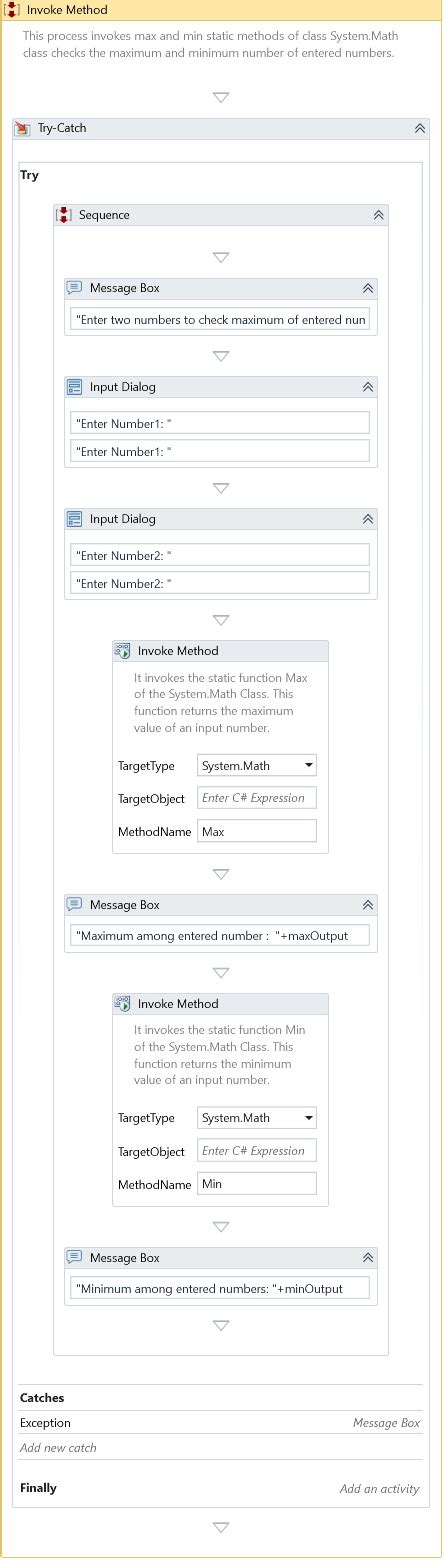 Invoke Method

This process invokes max and min static methods of class System.Math class checks the maximum and minimum number of entered numbers.

Try-Catch

Try

Sequence

Message Box

"Enter two numbers to check maximum of entered nun

Input Dialog

"Enter Number1: "

"Enter Number1: "

Input Dialog

"Enter Number2: "

"Enter Number2: "

Invoke Method

It invokes the static function Max of the System.Math Class. This function returns the maximum value of an input number.

TargetType System.Math

TargetObject Enter C# Expression

MethodName Max

Message Box

"Maximum among entered number : "+maxOutput

Invoke Method

It invokes the static function Min of the System.Math Class. This function returns the minimum value of an input number.

TargetType System.Math

TargetObject Enter C# Expression

MethodName Min

Message Box

"Minimum among entered numbers: "+minOutput

Catches

Exception Message Box

Add new catch

Finally Add an activity